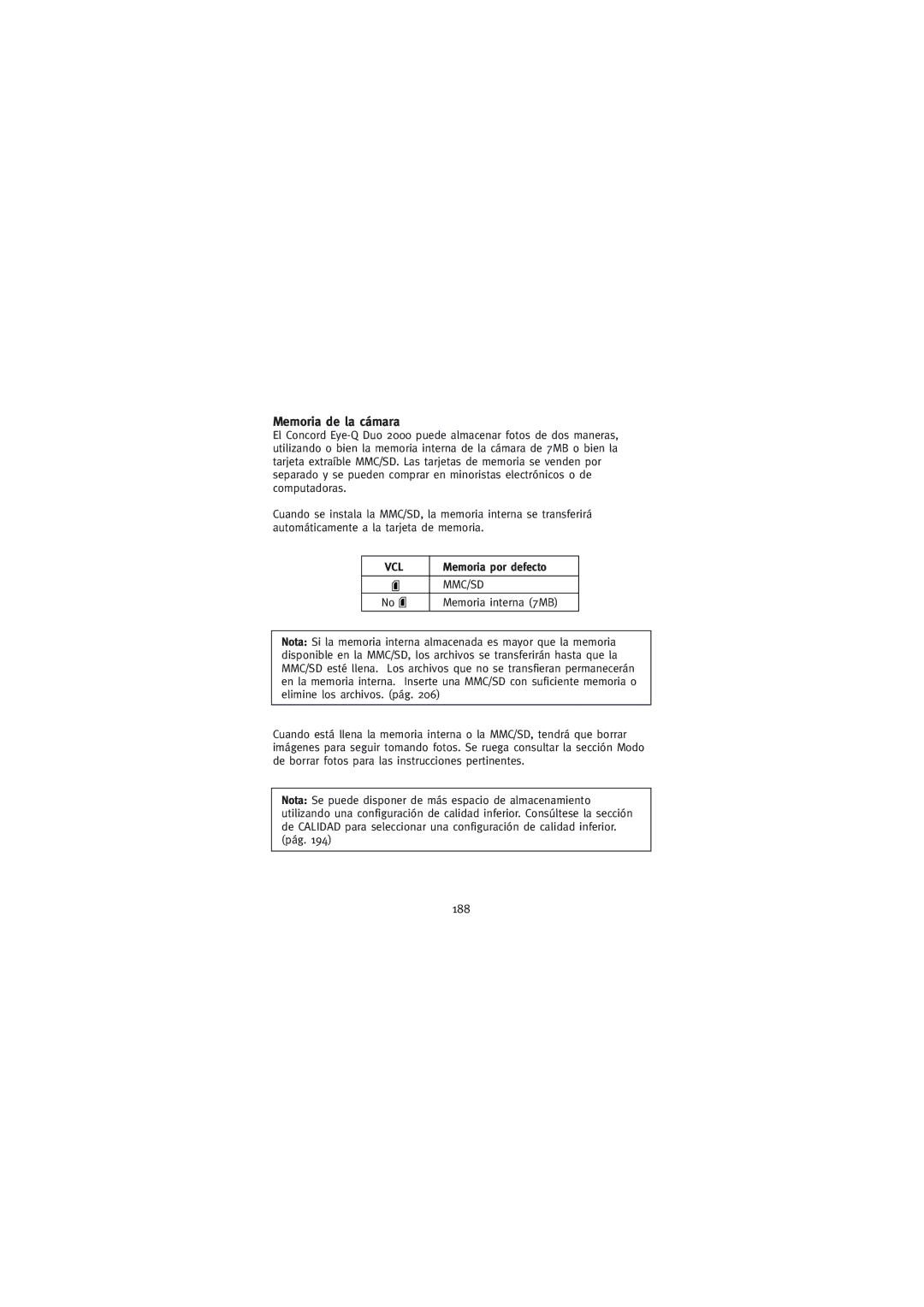 Memoria de la cámara

El Concord Eye-Q Duo 2000 puede almacenar fotos de dos maneras, utilizando o bien la memoria interna de la cámara de 7MB o bien la tarjeta extraíble MMC/SD. Las tarjetas de memoria se venden por separado y se pueden comprar en minoristas electrónicos o de computadoras.

Cuando se instala la MMC/SD, la memoria interna se transferirá automáticamente a la tarjeta de memoria.

| VCL | Memoria por defecto |
|---|---|
| | MMC/SD |
| No | Memoria interna (7MB) |

Nota: Si la memoria interna almacenada es mayor que la memoria disponible en la MMC/SD, los archivos se transferirán hasta que la MMC/SD esté llena. Los archivos que no se transfieran permanecerán en la memoria interna. Inserte una MMC/SD con suficiente memoria o elimine los archivos. (pág. 206)

Cuando está llena la memoria interna o la MMC/SD, tendrá que borrar imágenes para seguir tomando fotos. Se ruega consultar la sección Modo de borrar fotos para las instrucciones pertinentes.

Nota: Se puede disponer de más espacio de almacenamiento utilizando una configuración de calidad inferior. Consúltese la sección de CALIDAD para seleccionar una configuración de calidad inferior. (pág. 194)

188